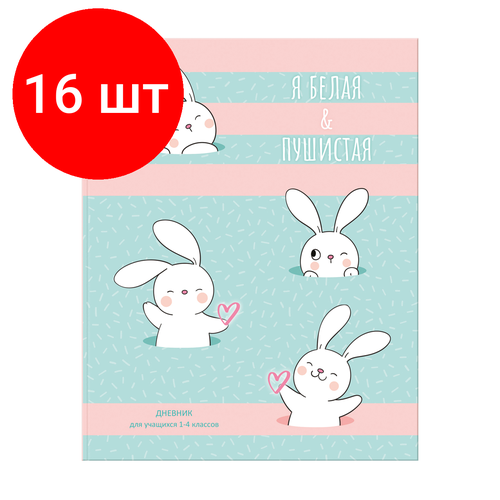 16 шт

Я БЕЛАЯ
&
ПУШИСТАЯ

ДНЕВНИК
для учащихся 1-4 классов